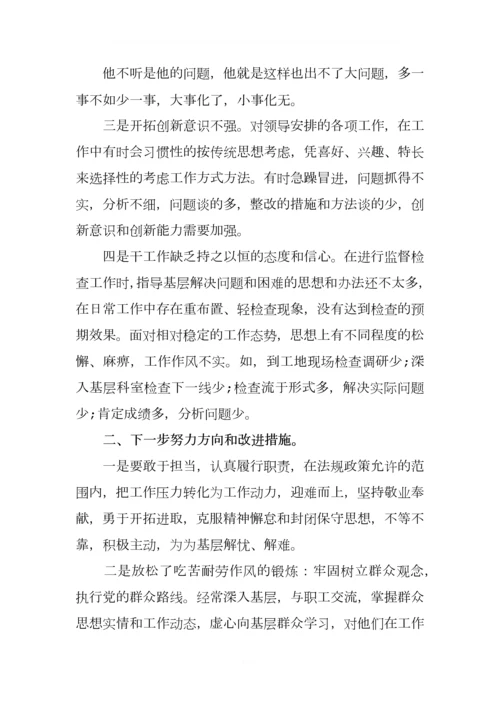 他不听是他的问题，他就是这样也出不了大问题，多一事不如少一事，大事化了，小事化无。

三是开拓创新意识不强。对领导安排的各项工作，在工作中有时会习惯性的按传统思想考虑，凭喜好、兴趣、特长来选择性的考虑工作方式方法。有时急躁冒进，问题抓得不实，分析不细，问题谈的多，整改的措施和方法谈的少，创新意识和创新能力需要加强。

四是干工作缺乏持之以恒的态度和信心。在进行监督检查工作时，指导基层解决问题和困难的思想和办法还不太多，在日常工作中存在重布置、轻检查现象，没有达到检查的预期效果。面对相对稳定的工作态势，思想上有不同程度的松懈、麻痹，工作作风不实。如，到工地现场检查调研少；深入基层科室检查下一线少；检查流于形式多，解决实际问题少；肯定成绩多，分析问题少。

二、下一步努力方向和改进措施。

一是要敢于担当，认真履行职责，在法规政策允许的范围内，把工作压力转化为工作动力，迎难而上，坚持敬业奉献，勇于开拓进取，克服精神懈怠和封闭保守思想，不等不靠，积极主动，为为基层解忧、解难。

二是放松了吃苦耐劳作风的锻炼：牢固树立群众观念，执行党的群众路线。经常深入基层，与职工交流，掌握群众思想实情和工作动态，虚心向基层群众学习，对他们在工作